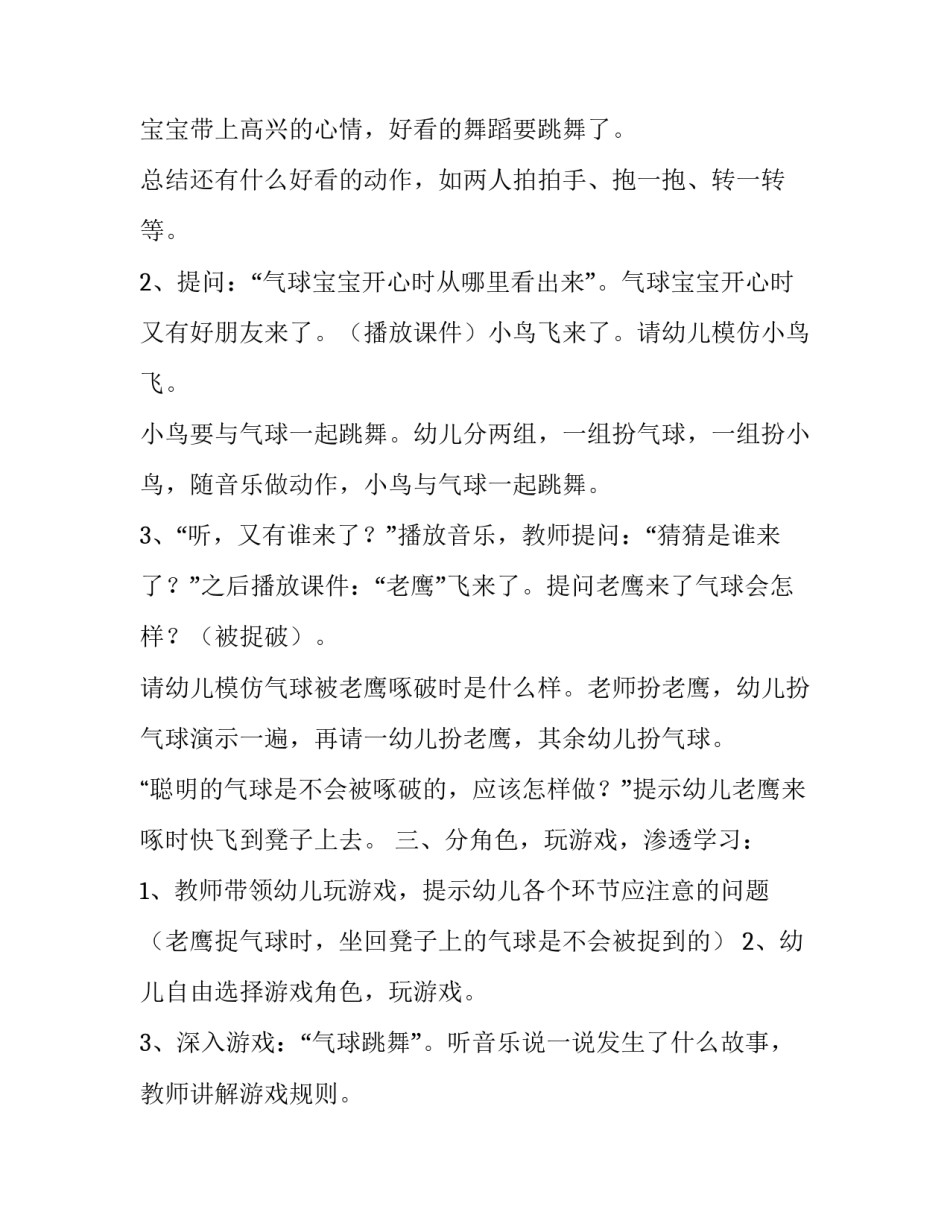 宝宝带上高兴的心情，好看的舞蹈要跳舞了。

总结还有什么好看的动作，如两人拍拍手、抱一抱、转一转等。

2、提问：“气球宝宝开心时从哪里看出来”。气球宝宝开心时又有好朋友来了。（播放课件）小鸟飞来了。请幼儿模仿小鸟飞。

小鸟要与气球一起跳舞。幼儿分两组，一组扮气球，一组扮小鸟，随音乐做动作，小鸟与气球一起跳舞。

3、“听，又有谁来了？”播放音乐，教师提问：“猜猜是谁来了？”之后播放课件：“老鹰”飞来了。提问老鹰来了气球会怎样？（被捉破）。

请幼儿模仿气球被老鹰啄破时是什么样。老师扮老鹰，幼儿扮气球演示一遍，再请一幼儿扮老鹰，其余幼儿扮气球。

“聪明的气球是不会被啄破的，应该怎样做？”提示幼儿老鹰来啄时快飞到凳子上去。 三、分角色，玩游戏，渗透学习：

1、教师带领幼儿玩游戏，提示幼儿各个环节应注意的问题（老鹰捉气球时，坐回凳子上的气球是不会被捉到的） 2、幼儿自由选择游戏角色，玩游戏。

3、深入游戏：“气球跳舞”。听音乐说一说发生了什么故事，教师讲解游戏规则。